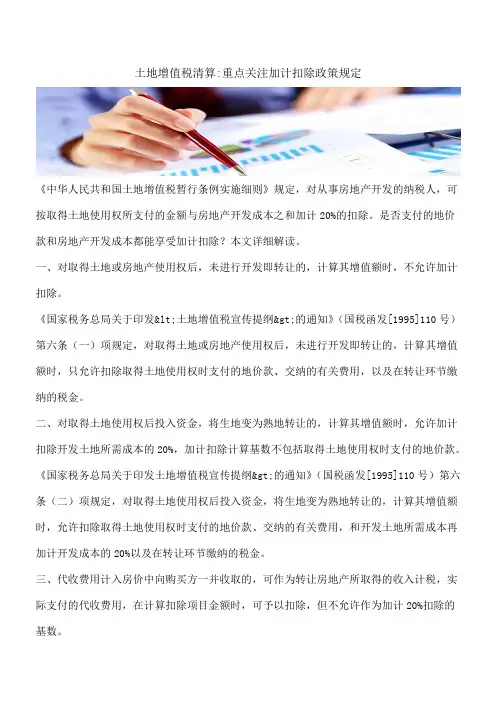 土地增值税清算:重点关注加计扣除政策规定

《中华人民共和国土地增值税暂行条例实施细则》规定，对从事房地产开发的纳税人，可按取得土地使用权所支付的金额与房地产开发成本之和加计 20%的扣除。是否支付的地价款和房地产开发成本都能享受加计扣除？本文详细解读。

一、对取得土地或房地产使用权后，未进行开发即转让的，计算其增值额时，不允许加计扣除。

《国家税务总局关于印发&lt;土地增值税宣传提纲&gt;的通知》(国税函发[1995]110 号）第六条（一）项规定，对取得土地或房地产使用权后，未进行开发即转让的，计算其增值额时，只允许扣除取得土地使用权时支付的地价款、交纳的有关费用，以及在转让环节缴纳的税金。

二、对取得土地使用权后投入资金，将生地变为熟地转让的，计算其增值额时，允许加计扣除开发土地所需成本的 20%，加计扣除计算基数不包括取得土地使用权时支付的地价款。

《国家税务总局关于印发土地增值税宣传提纲&gt;的通知》(国税函发[1995]110 号）第六条（二）项规定，对取得土地使用权后投入资金，将生地变为熟地转让的，计算其增值额时，允许扣除取得土地使用权时支付的地价款、交纳的有关费用，和开发土地所需成本再加计开发成本的 20%以及在转让环节缴纳的税金。

三、代收费用计入房价中向购买方一并收取的，可作为转让房地产所取得的收入计税，实际支付的代收费用，在计算扣除项目金额时，可予以扣除，但不允许作为加计 20%扣除的基数。